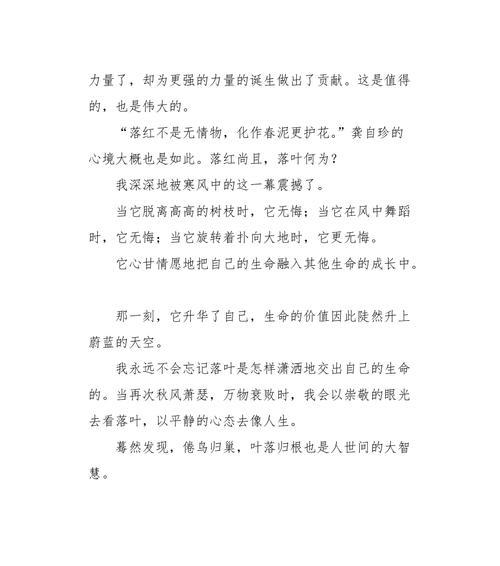 力量了，却为更强的力量的诞生做出了贡献。这是值得的，也是伟大的。

“落红不是无情物，化作春泥更护花。”龚自珍的心境大概也是如此。落红尚且，落叶何为？

我深深地被寒风中的这一幕震撼了。

当它脱离高高的树枝时，它无悔；当它在风中舞蹈时，它无悔；当它旋转着扑向大地时，它更无悔。

它心甘情愿地把自己的生命融入其他生命的成长中。

那一刻，它升华了自己，生命的价值因此陡然升上蔚蓝的天空。

我永远不会忘记落叶是怎样潇洒地交出自己的生命的。当再次秋风萧瑟，万物衰败时，我会以崇敬的眼光去看落叶，以平静的心态去像人生。

蓦然发现，倦鸟归巢，叶落归根也是人世间的大智慧。